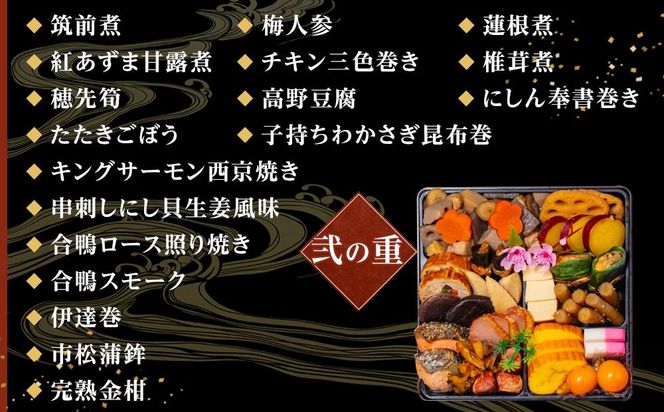 ◆ 筑前煮
◆ 紅あずま甘露煮
◆ 穂先筍
◆ たたきごぼう
◆ キングサーモン西京焼き
◆ 串刺しにし貝生姜風味
◆ 合鴨ロース照り焼き
◆ 合鴨スモーク
◆ 伊達巻
◆ 市松蒲鉾
◆ 完熟金柑

◆ 梅人参
◆ チキン三色巻き
◆ 高野豆腐
◆ 子持ちわかさぎ昆布巻

◆ 蓮根煮
◆ 椎茸煮
◆ にしん奉書巻き

弐の重